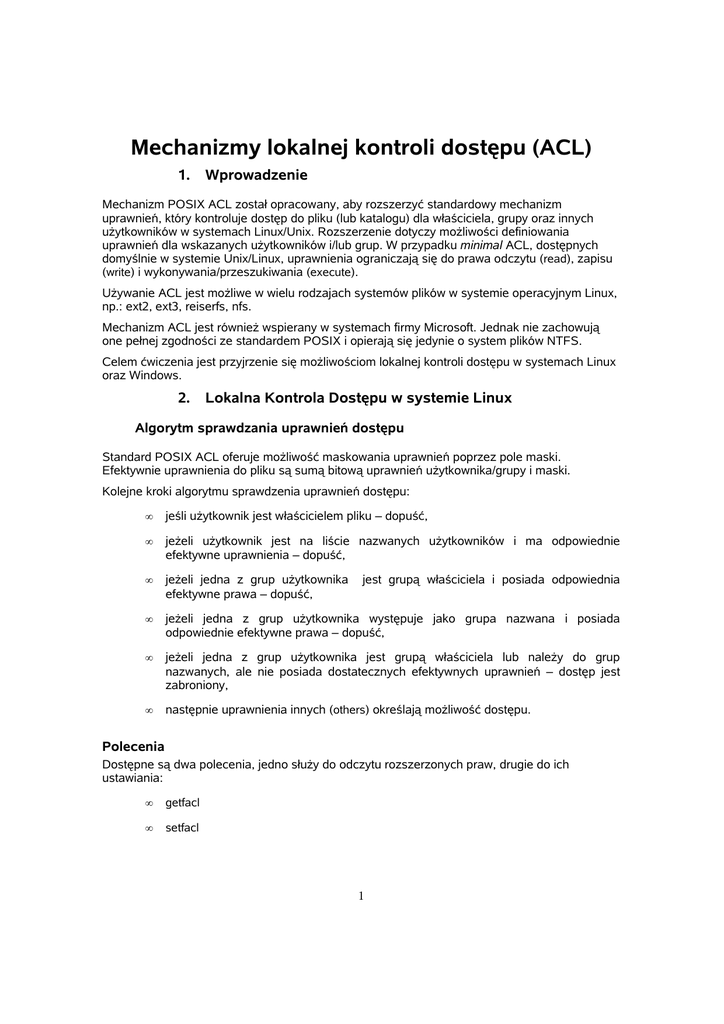 Mechanizmy lokalnej kontroli dostępu (ACL)

1. Wprowadzenie

Mechanizm POSIX ACL został opracowany, aby rozszerzyć standardowy mechanizm uprawnień, który kontroluje dostęp do pliku (lub katalogu) dla właściciela, grupy oraz innych użytkowników w systemach Linux/Unix. Rozszerzenie dotyczy możliwości definiowania uprawnień dla wskazanych użytkowników i/lub grup. W przypadku minimal ACL, dostępnych domyślnie w systemie Unix/Linux, uprawnienia ograniczają się do prawa odczytu (read), zapisu (write) i wykonywania/przeszukiwania (execute).

Używanie ACL jest możliwe w wielu rodzajach systemów plików w systemie operacyjnym Linux, np.: ext2, ext3, reiserfs, nfs.

Mechanizm ACL jest również wspierany w systemach firmy Microsoft. Jednak nie zachowują one pełnej zgodności ze standardem POSIX i opierają się jedynie o system plików NTFS.

Celem ćwiczenia jest przyjrzenie się możliwościom lokalnej kontroli dostępu w systemach Linux oraz Windows.

2. Lokalna Kontrola Dostępu w systemie Linux

Algorytm sprawdzania uprawnień dostępu

Standard POSIX ACL oferuje możliwość maskowania uprawnień poprzez pole maski. Efektywnie uprawnienia do pliku są sumą bitową uprawnień użytkownika/grupy i maski.

Kolejne kroki algorytmu sprawdzenia uprawnień dostępu:

∞ jeśli użytkownik jest właścicielem pliku – dopuść,

∞ jeżeli użytkownik jest na liście nazwanych użytkowników i ma odpowiednie efektywne uprawnienia – dopuść,

∞ jeżeli jedna z grup użytkownika jest grupą właściciela i posiada odpowiednia efektywne prawa – dopuść,

∞ jeżeli jedna z grup użytkownika występuje jako grupa nazwana i posiada odpowiednie efektywne prawa – dopuść,

∞ jeżeli jedna z grup użytkownika jest grupą właściciela lub należy do grup nazwanych, ale nie posiada dostatecznych efektywnych uprawnień – dostęp jest zabroniony,

∞ następnie uprawnienia innych (others) określają możliwość dostępu.

Polecenia

Dostępne są dwa polecenia, jedno służy do odczytu rozszerzonych praw, drugie do ich ustawiania:

∞ getfacl

∞ setfacl

1